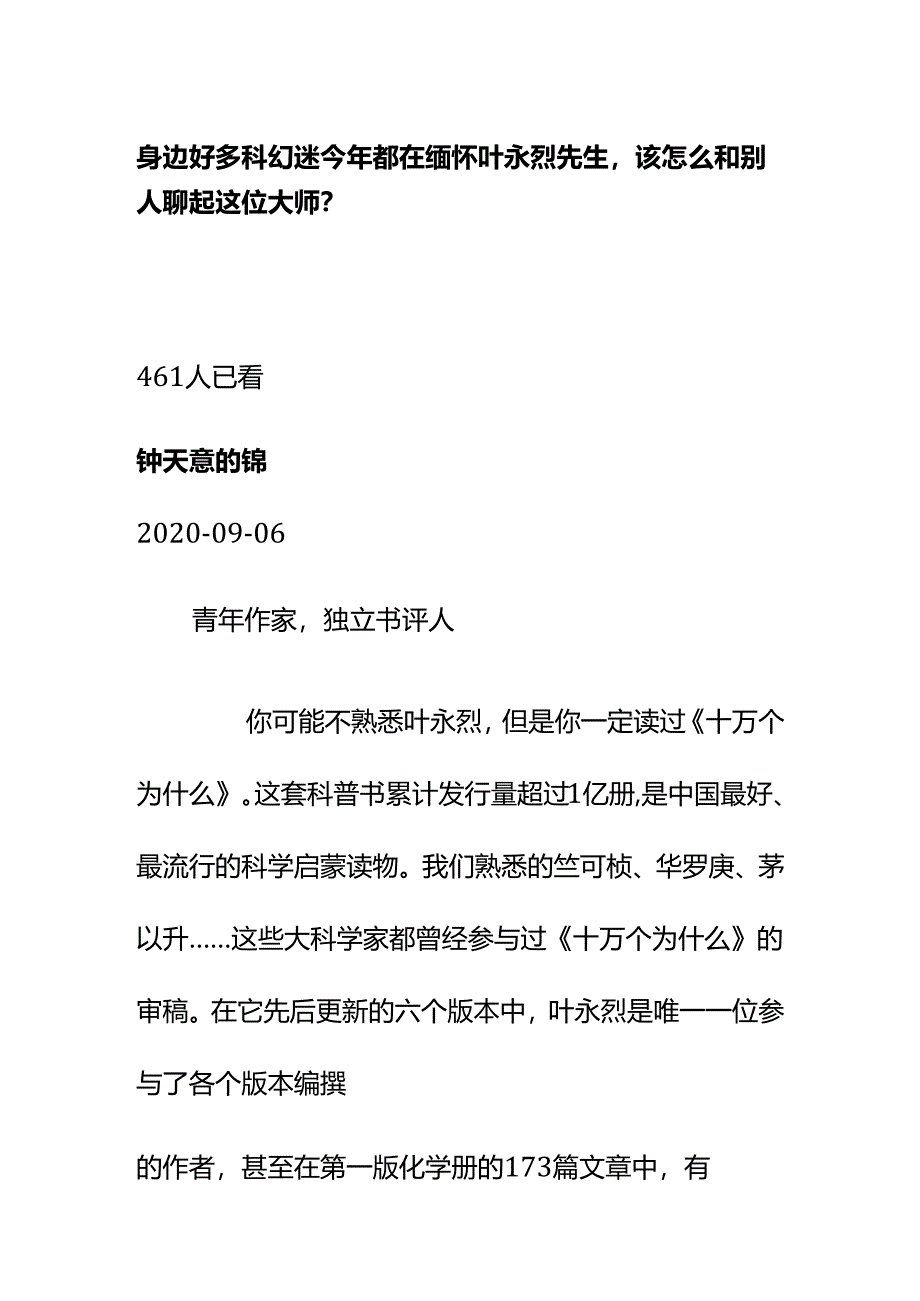 身边好多科幻迷今年都在缅怀叶永烈先生，该怎么和别人聊起这位大师?

461人已看

钟天意的锦

2020-09-06

青年作家，独立书评人

你可能不熟悉叶永烈，但是你一定读过《十万个为什么》。这套科普书累计发行量超过1亿册,是中国最好、最流行的科学启蒙读物。我们熟悉的竺可桢、华罗庚、茅以升……这些大科学家都曾经参与过《十万个为什么》的审稿。在它先后更新的六个版本中，叶永烈是唯一一位参与了各个版本编撰

的作者，甚至在第一版化学册的173篇文章中，有